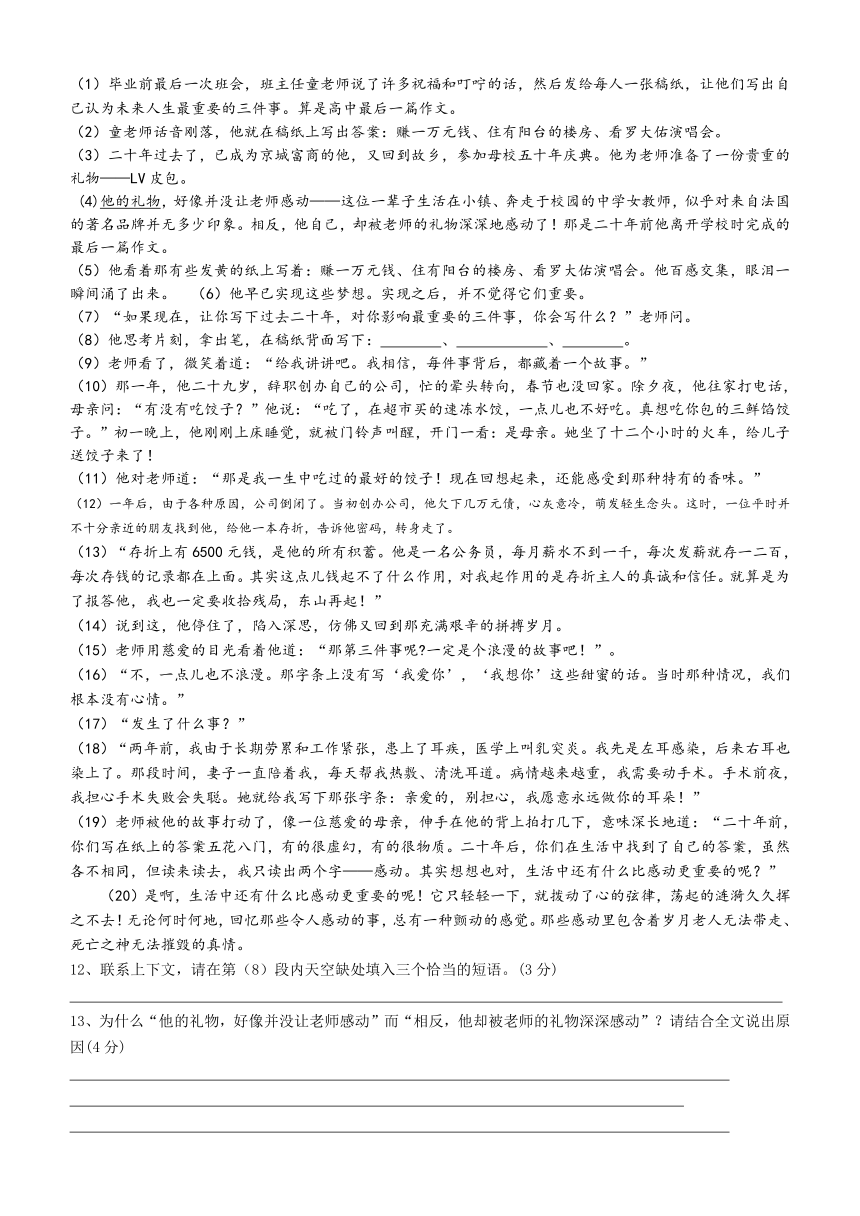 （1）毕业前最后一次班会，班主任童老师说了许多祝福和叮咛的话，然后发给每人一张稿纸，让他们写出自己认为未来人生最重要的三件事。算是高中最后一篇作文。

（2）童老师话音刚落，他就在稿纸上写出答案：赚一万元钱、住有阳台的楼房、看罗大佑演唱会。

（3）二十年过去了，已成为京城富商的他，又回到故乡，参加母校五十年庆典。他为老师准备了一份贵重的礼物——LV 皮包。

（4）他的礼物，好像并没让老师感动——这位一辈子生活在小镇、奔走于校园的中学女教师，似乎对来自法国的著名品牌并无多少印象。相反，他自己，却被老师的礼物深深地感动了！那是二十年前他离开学校时完成的最后一篇作文。

（5）他看着那有些发黄的纸上写着：赚一万元钱、住有阳台的楼房、看罗大佑演唱会。他百感交集，眼泪一瞬间涌了出来。　（6）他早已实现这些梦想。实现之后，并不觉得它们重要。

（7）“如果现在，让你写下过去二十年，对你影响最重要的三件事，你会写什么？”老师问。

（8）他思考片刻，拿出笔，在稿纸背面写下：________、____________、________。

（9）老师看了，微笑着道：“给我讲讲吧。我相信，每件事背后，都藏着一个故事。”

（10）那一年，他二十九岁，辞职创办自己的公司，忙的晕头转向，春节也没回家。除夕夜，他往家打电话，母亲问：“有没有吃饺子？”他说：“吃了，在超市买的速冻水饺，一点儿也不好吃。真想吃你包的三鲜馅饺子。”初一晚上，他刚刚上床睡觉，就被门铃声叫醒，开门一看：是母亲。她坐了十二个小时的火车，给儿子送饺子来了！

（11）他对老师道：“那是我一生中吃过的最好的饺子！现在回想起来，还能感受到那种特有的香味。”

（12）一年后，由于各种原因，公司倒闭了。当初创办公司，他欠下几万元债，心灰意冷，萌发轻生念头。这时，一位平时并不十分亲近的朋友找到他，给他一本存折，告诉他密码，转身走了。

（13）“存折上有 6500 元钱，是他的所有积蓄。他是一名公务员，每月薪水不到一千，每次发薪就存一二百，每次存钱的记录都在上面。其实这点儿钱起不了什么作用，对我起作用的是存折主人的真诚和信任。就算是为了报答他，我也一定要收拾残局，东山再起！”

（14）说到这，他停住了，陷入深思，仿佛又回到那充满艰辛的拼搏岁月。

（15）老师用慈爱的目光看着他道：“那第三件事呢?一定是个浪漫的故事吧！”。

（16）“不，一点儿也不浪漫。那字条上没有写‘我爱你’，‘我想你’这些甜蜜的话。当时那种情况，我们根本没有心情。”

（17）“发生了什么事？”

（18）“两年前，我由于长期劳累和工作紧张，患上了耳疾，医学上叫乳突炎。我先是左耳感染，后来右耳也染上了。那段时间，妻子一直陪着我，每天帮我热敷、清洗耳道。病情越来越重，我需要动手术。手术前夜，我担心手术失败会失聪。她就给我写下那张字条：亲爱的，别担心，我愿意永远做你的耳朵！”

（19）老师被他的故事打动了，像一位慈爱的母亲，伸手在他的背上拍打几下，意味深长地道：“二十年前，你们写在纸上的答案五花八门，有的很虚幻，有的很物质。二十年后，你们在生活中找到了自己的答案，虽然各不相同，但读来读去，我只读出两个字——感动。其实想想也对，生活中还有什么比感动更重要的呢？”

（20）是啊，生活中还有什么比感动更重要的呢！它只轻轻一下，就拨动了心的弦律，荡起的涟漪久久挥之不去！无论何时何地，回忆那些令人感动的事，总有一种颤动的感觉。那些感动里包含着岁月老人无法带走、死亡之神无法摧毁的真情。

12、联系上下文，请在第（8）段内天空缺处填入三个恰当的短语。(3 分)

13、为什么“他的礼物，好像并没让老师感动”而“相反，他却被老师的礼物深深感动”？请结合全文说出原因(4 分)